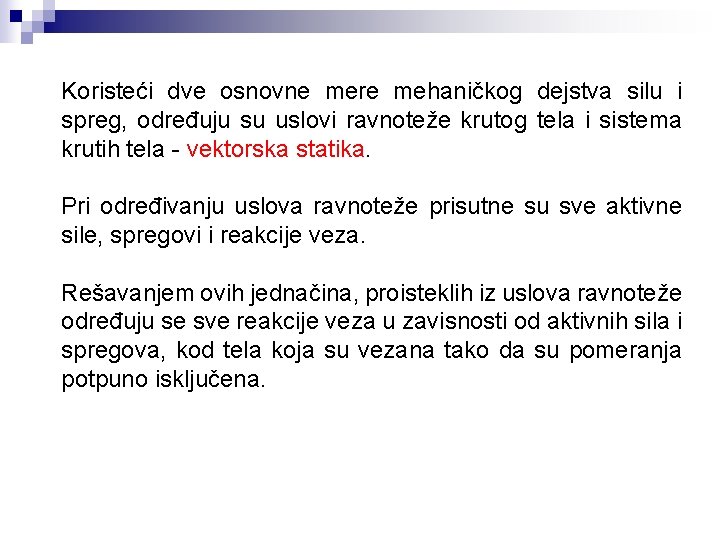 Koristeći dve osnovne mere mehaničkog dejstva silu i spreg, određuju su uslovi ravnoteže krutog tela i sistema krutih tela - vektorska statika.

Pri određivanju uslova ravnoteže prisutne su sve aktivne sile, spregovi i reakcije veza.

Rešavanjem ovih jednačina, proisteklih iz uslova ravnoteže određuju se sve reakcije veza u zavisnosti od aktivnih sila i spregova, kod tela koja su vezana tako da su pomeranja potpuno isključena.